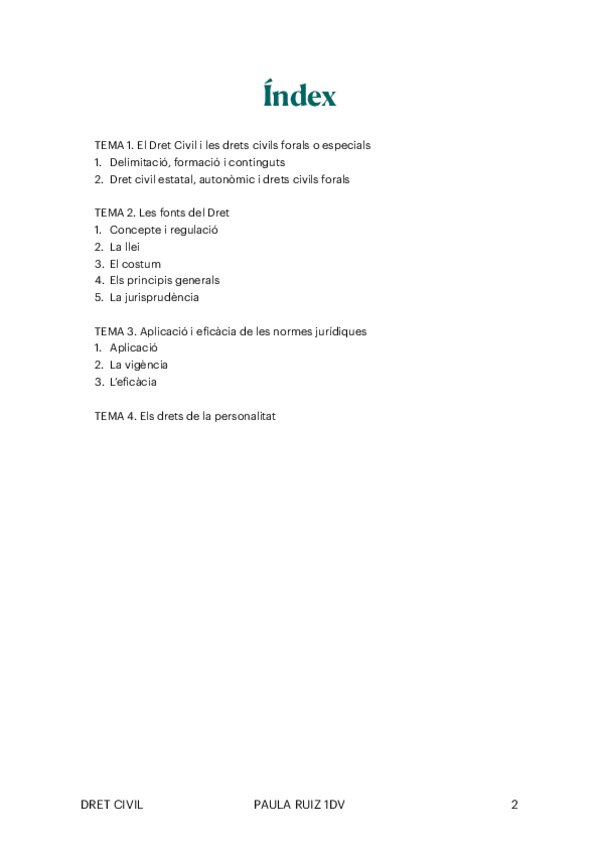 Índex

TEMA 1. El Dret Civil i les drets civils forals o especials
1. Delimitació, formació i continguts
2. Dret civil estatal, autonòmic i drets civils forals

TEMA 2. Les fonts del Dret
1. Concepte i regulació
2. La llei
3. El costum
4. Els principis generals
5. La jurisprudència

TEMA 3. Aplicació i eficàcia de les normes jurídiques
1. Aplicació
2. La vigència
3. L'eficàcia

TEMA 4. Els drets de la personalitat

DRET CIVIL PAULA RUIZ 1DV 2